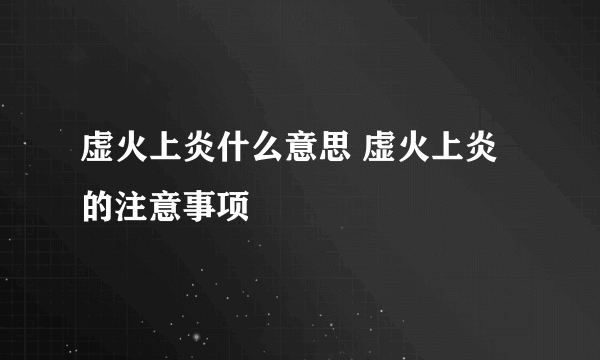 虚火上炎什么意思 虚火上炎的注意事项